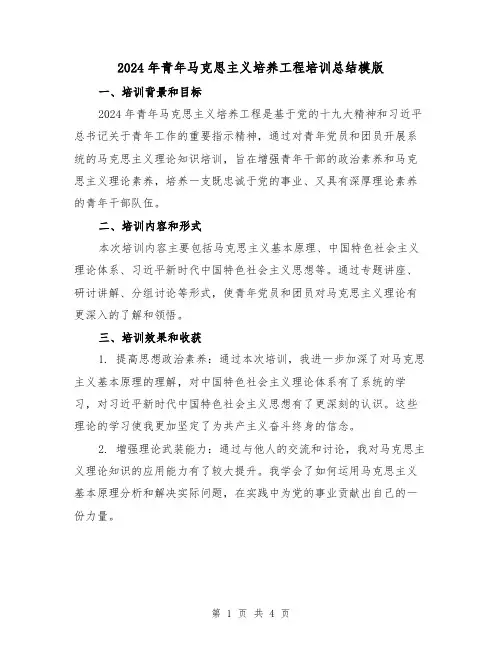 2024年青年马克思主义培养工程培训总结模版

一、培训背景和目标

2024年青年马克思主义培养工程是基于党的十九大精神和习近平总书记关于青年工作的重要指示精神，通过对青年党员和团员开展系统的马克思主义理论知识培训，旨在增强青年干部的政治素养和马克思主义理论素养，培养一支既忠诚于党的事业、又具有深厚理论素养的青年干部队伍。

二、培训内容和形式

本次培训内容主要包括马克思主义基本原理、中国特色社会主义理论体系、习近平新时代中国特色社会主义思想等。通过专题讲座、研讨讲解、分组讨论等形式，使青年党员和团员对马克思主义理论有更深入的了解和领悟。

三、培训效果和收获

1. 提高思想政治素养：通过本次培训，我进一步加深了对马克思主义基本原理的理解，对中国特色社会主义理论体系有了系统的学习，对习近平新时代中国特色社会主义思想有了更深刻的认识。这些理论的学习使我更加坚定了为共产主义奋斗终身的信念。

2. 增强理论武装能力：通过与他人的交流和讨论，我对马克思主义理论知识的应用能力有了较大提升。我学会了如何运用马克思主义基本原理分析和解决实际问题，在实践中为党的事业贡献出自己的一份力量。

第 1 页 共 4 页